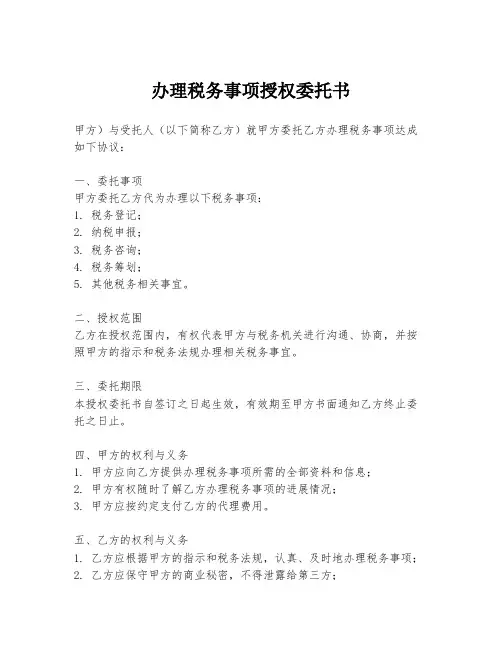 办理税务事项授权委托书

甲方）与受托人（以下简称乙方）就甲方委托乙方办理税务事项达成如下协议：

一、委托事项
甲方委托乙方代为办理以下税务事项：
1. 税务登记；
2. 纳税申报；
3. 税务咨询；
4. 税务筹划；
5. 其他税务相关事宜。

二、授权范围
乙方在授权范围内，有权代表甲方与税务机关进行沟通、协商，并按照甲方的指示和税务法规办理相关税务事宜。

三、委托期限
本授权委托书自签订之日起生效，有效期至甲方书面通知乙方终止委托之日止。

四、甲方的权利与义务
1. 甲方应向乙方提供办理税务事项所需的全部资料和信息；
2. 甲方有权随时了解乙方办理税务事项的进展情况；
3. 甲方应按约定支付乙方的代理费用。

五、乙方的权利与义务
1. 乙方应根据甲方的指示和税务法规，认真、及时地办理税务事项；
2. 乙方应保守甲方的商业秘密，不得泄露给第三方；